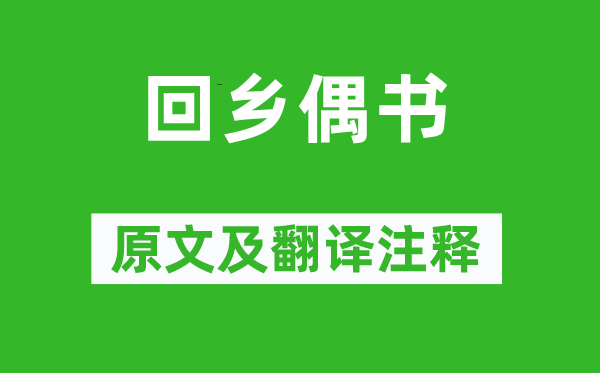 回乡偶书

原文及翻译注释